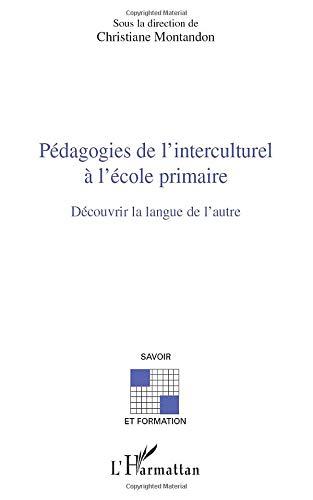 Copyrighted Material
Sous la direction de
Christiane Montandon

Pédagogies de l'interculturel à l'école primaire

Découvrir la langue de l'autre

SAVOIR

ET FORMATION

L'Harmattan
Copyrighted Material